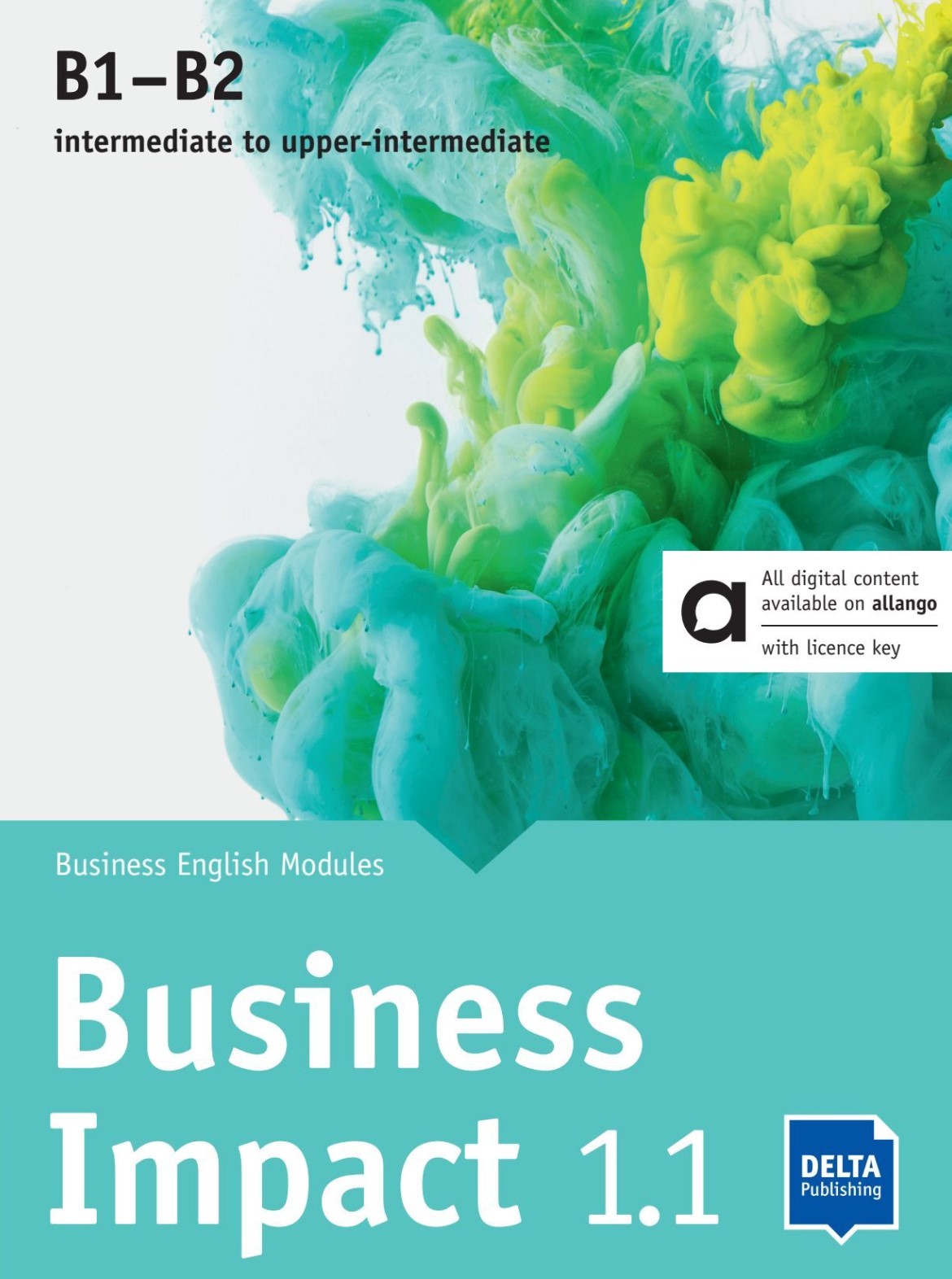 B1–B2
intermediate to upper-intermediate

a
All digital content available on allango
with licence key

Business English Modules

Business Impact 1.1

DELTA Publishing